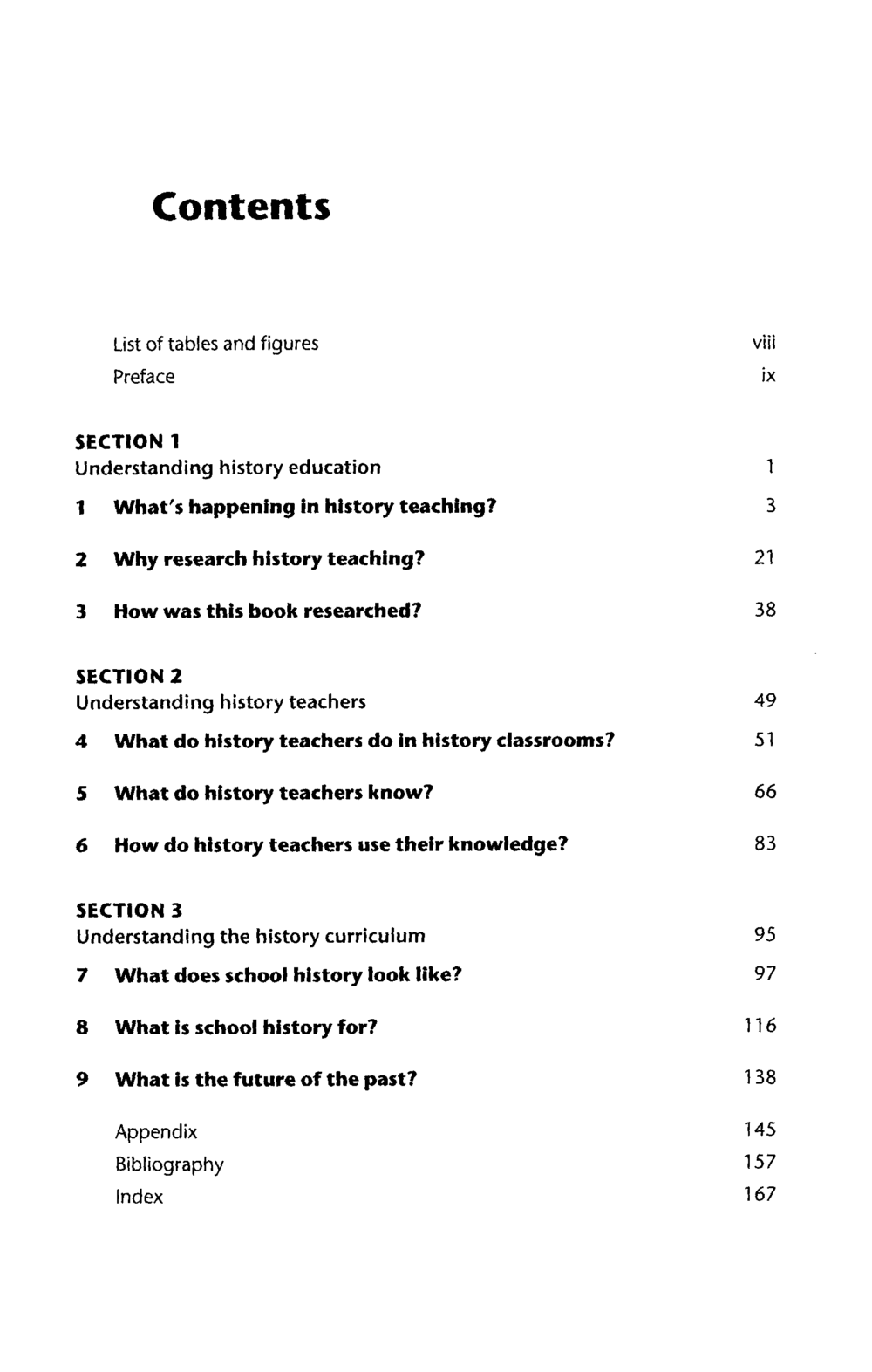 Contents

List of tables and figures viii
Preface ix

SECTION 1
Understanding history education 1

1 What's happening in history teaching? 3

2 Why research history teaching? 21

3 How was this book researched? 38

SECTION 2
Understanding history teachers 49

4 What do history teachers do in history classrooms? 51

5 What do history teachers know? 66

6 How do history teachers use their knowledge? 83

SECTION 3
Understanding the history curriculum 95

7 What does school history look like? 97

8 What is school history for? 116

9 What is the future of the past? 138

Appendix 145
Bibliography 157
Index 167